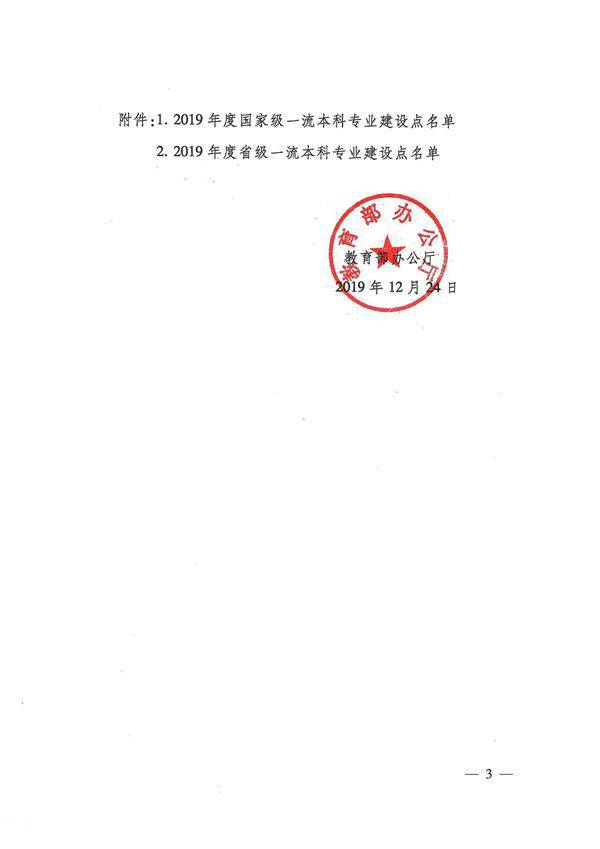 附件：1. 2019 年度国家级一流本科专业建设点名单

2. 2019 年度省级一流本科专业建设点名单

教育部办公厅

教育部办公厅

2019 年 12 月 24 日

— 3 —